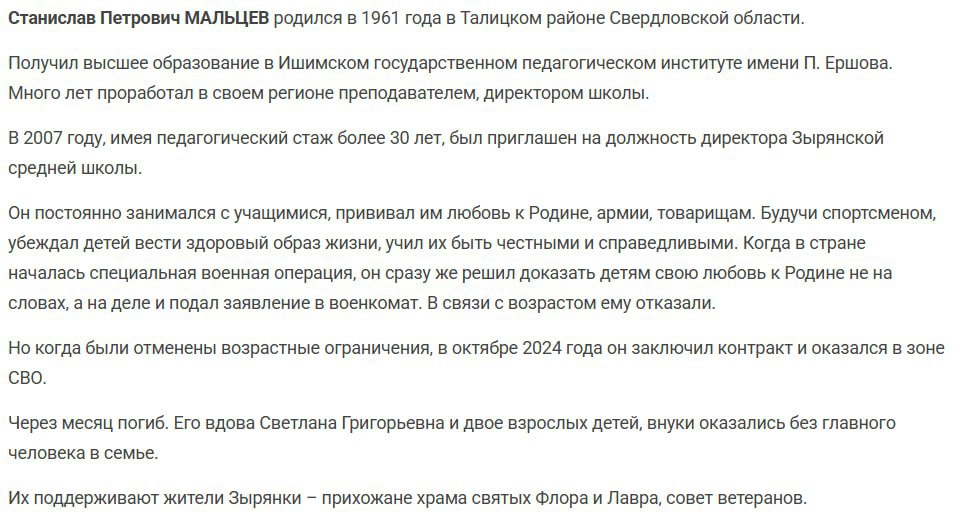 Станислав Петрович МАЛЬЦЕВ родился в 1961 года в Талицком районе Свердловской области.

Получил высшее образование в Ишимском государственном педагогическом институте имени П. Ершова. Много лет проработал в своем регионе преподавателем, директором школы.

В 2007 году, имея педагогический стаж более 30 лет, был приглашен на должность директора Зырянской средней школы.

Он постоянно занимался с учащимися, прививал им любовь к Родине, армии, товарищам. Будучи спортсменом, убеждал детей вести здоровый образ жизни, учил их быть честными и справедливыми. Когда в стране началась специальная военная операция, он сразу же решил доказать детям свою любовь к Родине не на словах, а на деле и подал заявление в военкомат. В связи с возрастом ему отказали.

Но когда были отменены возрастные ограничения, в октябре 2024 года он заключил контракт и оказался в зоне СВО.

Через месяц погиб. Его вдова Светлана Григорьевна и двое взрослых детей, внуки оказались без главного человека в семье.

Их поддерживают жители Зырянки – прихожане храма святых Флора и Лавра, совет ветеранов.